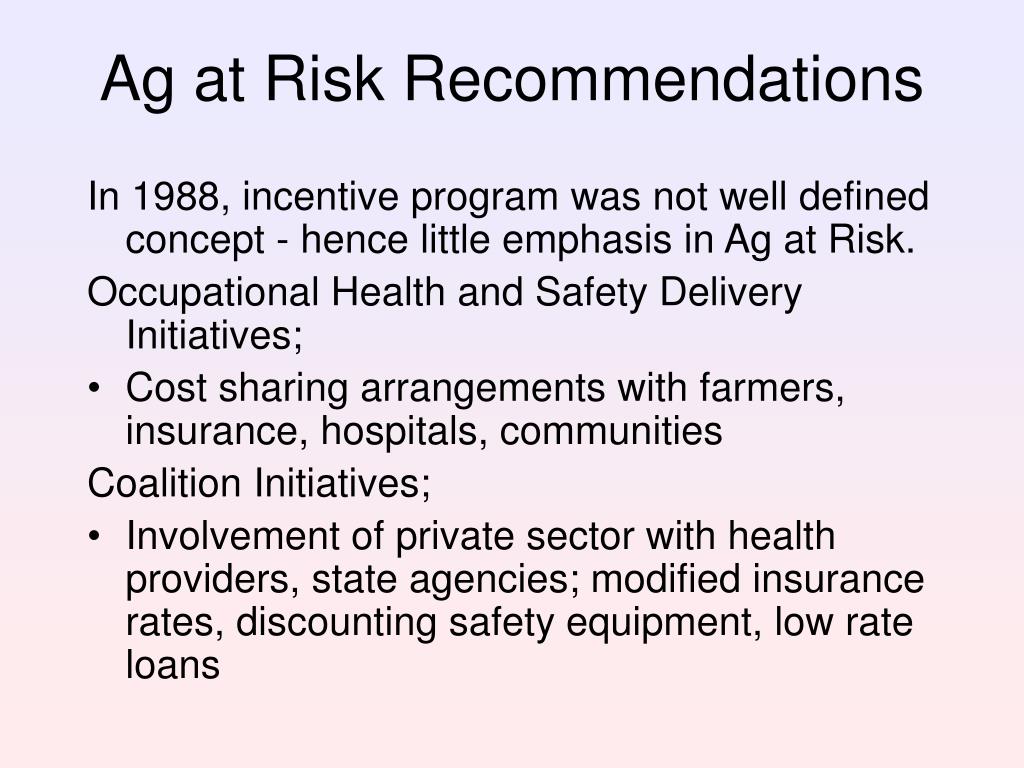 Ag at Risk Recommendations

In 1988, incentive program was not well defined concept - hence little emphasis in Ag at Risk.

Occupational Health and Safety Delivery Initiatives;

• Cost sharing arrangements with farmers, insurance, hospitals, communities

Coalition Initiatives;

• Involvement of private sector with health providers, state agencies; modified insurance rates, discounting safety equipment, low rate loans